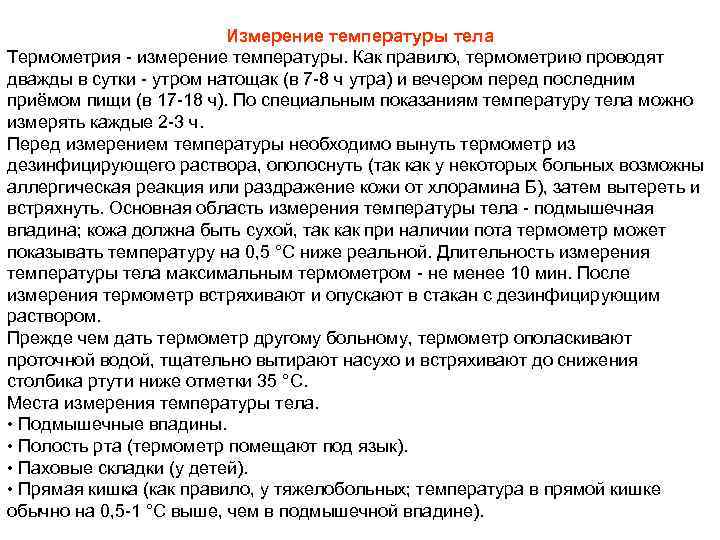 Измерение температуры тела

Термометрия - измерение температуры. Как правило, термометрию проводят дважды в сутки - утром натощак (в 7-8 ч утра) и вечером перед последним приёмом пищи (в 17-18 ч). По специальным показаниям температуру тела можно измерять каждые 2-3 ч.

Перед измерением температуры необходимо вынуть термометр из дезинфицирующего раствора, ополоснуть (так как у некоторых больных возможны аллергическая реакция или раздражение кожи от хлорамина Б), затем вытереть и встряхнуть. Основная область измерения температуры тела - подмышечная впадина; кожа должна быть сухой, так как при наличии пота термометр может показывать температуру на 0,5 °С ниже реальной. Длительность измерения температуры тела максимальным термометром - не менее 10 мин. После измерения термометр встряхивают и опускают в стакан с дезинфицирующим раствором.

Прежде чем дать термометр другому больному, термометр ополаскивают проточной водой, тщательно вытирают насухо и встряхивают до снижения столбика ртути ниже отметки 35 °С.

Места измерения температуры тела.

• Подмышечные впадины.

• Полость рта (термометр помещают под язык).

• Паховые складки (у детей).

• Прямая кишка (как правило, у тяжелобольных; температура в прямой кишке обычно на 0,5-1 °С выше, чем в подмышечной впадине).